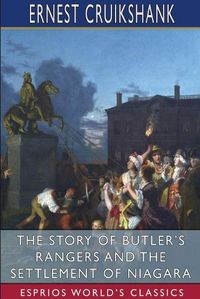 ERNEST CRUIKSHANK

THE STORY OF BUTLER'S RANGERS AND THE SETTLEMENT OF NIAGARA

ESPRIOS WORLD'S CLASSICS